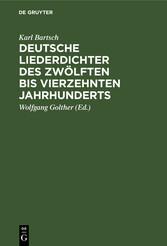 DE GRUYTER

Karl Bartsch

DEUTSCHE LIEDERDICHTER DES ZWÖLFTEN BIS VIERZEHNTEN JAHRHUNDERTS

Wolfgang Golther (Ed.)

DE
G